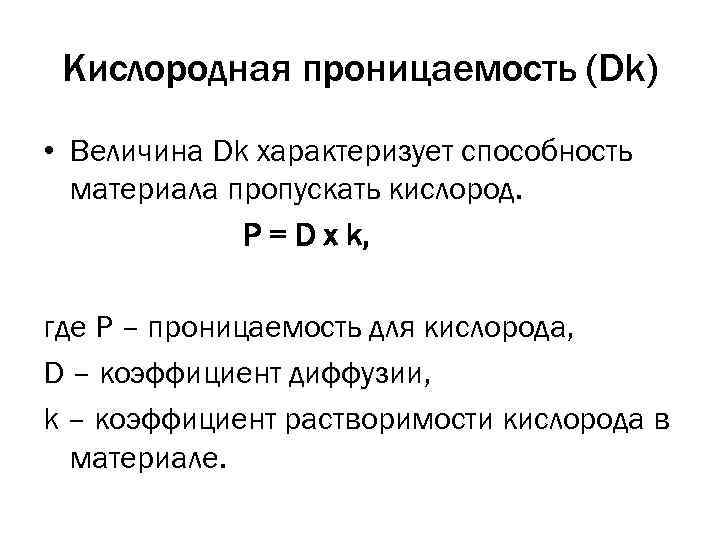 Кислородная проницаемость (Dk)

• Величина Dk характеризует способность материала пропускать кислород.

$P = D \times k$,

где P – проницаемость для кислорода,

D – коэффициент диффузии,

k – коэффициент растворимости кислорода в материале.